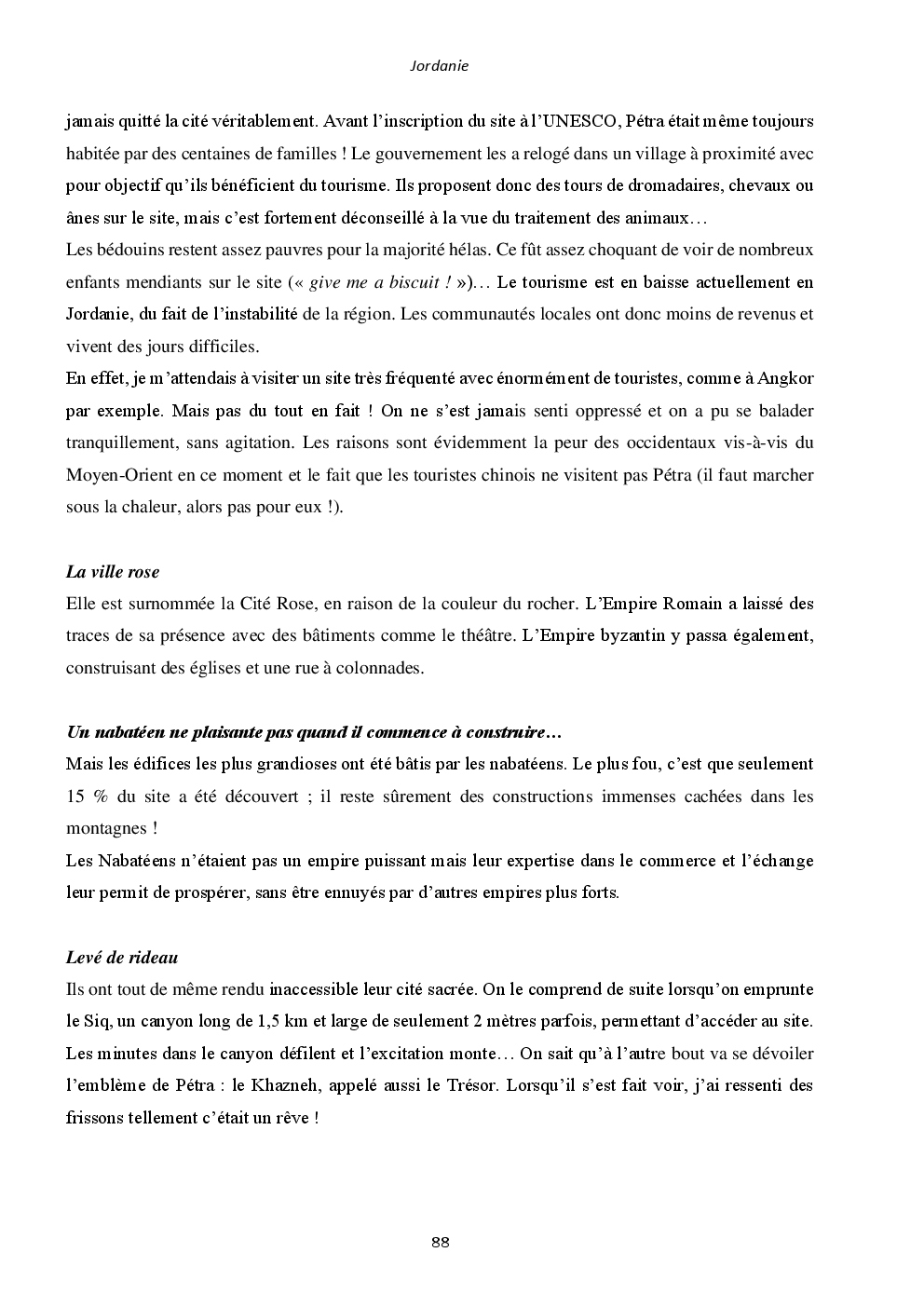 Jordanie

jamais quitté la cité véritablement. Avant l'inscription du site à l'UNESCO, Pétra était même toujours habitée par des centaines de familles ! Le gouvernement les a relogé dans un village à proximité avec pour objectif qu'ils bénéficient du tourisme. Ils proposent donc des tours de dromadaires, chevaux ou ânes sur le site, mais c'est fortement déconseillé à la vue du traitement des animaux…
Les bédouins restent assez pauvres pour la majorité hélas. Ce fût assez choquant de voir de nombreux enfants mendiants sur le site (« give me a biscuit ! »)… Le tourisme est en baisse actuellement en Jordanie, du fait de l'instabilité de la région. Les communautés locales ont donc moins de revenus et vivent des jours difficiles.
En effet, je m'attendais à visiter un site très fréquenté avec énormément de touristes, comme à Angkor par exemple. Mais pas du tout en fait ! On ne s'est jamais senti oppressé et on a pu se balader tranquillement, sans agitation. Les raisons sont évidemment la peur des occidentaux vis-à-vis du Moyen-Orient en ce moment et le fait que les touristes chinois ne visitent pas Pétra (il faut marcher sous la chaleur, alors pas pour eux !).

La ville rose
Elle est surnommée la Cité Rose, en raison de la couleur du rocher. L'Empire Romain a laissé des traces de sa présence avec des bâtiments comme le théâtre. L'Empire byzantin y passa également, construisant des églises et une rue à colonnades.

Un nabatéen ne plaisante pas quand il commence à construire…
Mais les édifices les plus grandioses ont été bâtis par les nabatéens. Le plus fou, c'est que seulement 15 % du site a été découvert ; il reste sûrement des constructions immenses cachées dans les montagnes !
Les Nabatéens n'étaient pas un empire puissant mais leur expertise dans le commerce et l'échange leur permit de prospérer, sans être ennuyés par d'autres empires plus forts.

Levé de rideau
Ils ont tout de même rendu inaccessible leur cité sacrée. On le comprend de suite lorsqu'on emprunte le Siq, un canyon long de 1,5 km et large de seulement 2 mètres parfois, permettant d'accéder au site. Les minutes dans le canyon défilent et l'excitation monte… On sait qu'à l'autre bout va se dévoiler l'emblème de Pétra : le Khazneh, appelé aussi le Trésor. Lorsqu'il s'est fait voir, j'ai ressenti des frissons tellement c'était un rêve !

88